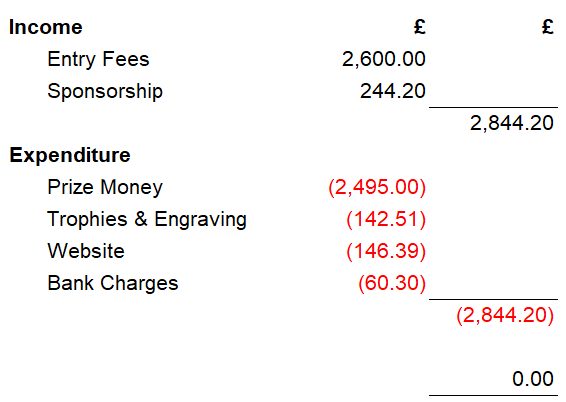 | Income | £ | £ |
|---|---|---|
| Entry Fees | 2,600.00 | |
| Sponsorship | 244.20 | |
| | | 2,844.20 |
| **Expenditure** | | |
| Prize Money | (2,495.00) | |
| Trophies & Engraving | (142.51) | |
| Website | (146.39) | |
| Bank Charges | (60.30) | |
| | | (2,844.20) |
| | | 0.00 |